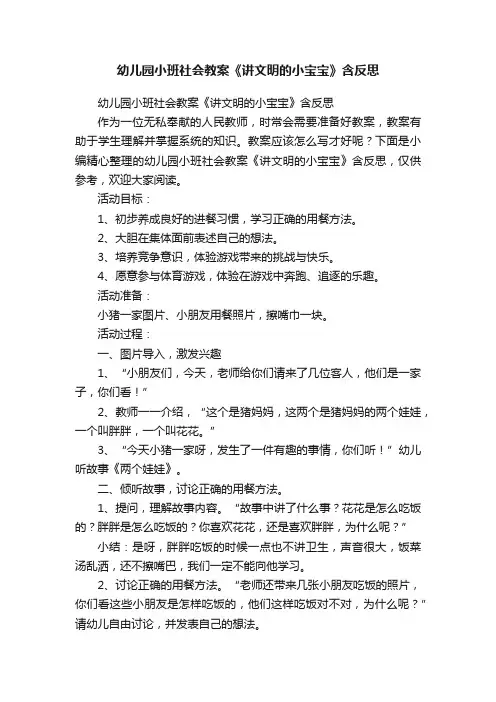 幼儿园小班社会教案《讲文明的小宝宝》含反思

幼儿园小班社会教案《讲文明的小宝宝》含反思

作为一位无私奉献的人民教师，时常会需要准备好教案，教案有助于学生理解并掌握系统的知识。教案应该怎么写才好呢？下面是小编精心整理的幼儿园小班社会教案《讲文明的小宝宝》含反思，仅供参考，欢迎大家阅读。

活动目标：

1、初步养成良好的进餐习惯，学习正确的用餐方法。

2、大胆在集体面前表述自己的想法。

3、培养竞争意识，体验游戏带来的挑战与快乐。

4、愿意参与体育游戏，体验在游戏中奔跑、追逐的乐趣。

活动准备：

小猪一家图片、小朋友用餐照片，擦嘴巾一块。

活动过程：

一、图片导入，激发兴趣

1、“小朋友们，今天，老师给你们请来了几位客人，他们是一家子，你们看！”

2、教师一一介绍，“这个是猪妈妈，这两个是猪妈妈的两个娃娃，一个叫胖胖，一个叫花花。”

3、“今天小猪一家呀，发生了一件有趣的事情，你们听！”幼儿听故事《两个娃娃》。

二、倾听故事，讨论正确的用餐方法。

1、提问，理解故事内容。“故事中讲了什么事？花花是怎么吃饭的？胖胖是怎么吃饭的？你喜欢花花，还是喜欢胖胖，为什么呢？”

小结：是呀，胖胖吃饭的时候一点也不讲卫生，声音很大，饭菜汤乱洒，还不擦嘴巴，我们一定不能向他学习。

2、讨论正确的用餐方法。“老师还带来几张小朋友吃饭的照片，你们看这些小朋友是怎样吃饭的，他们这样吃饭对不对，为什么呢？”请幼儿自由讨论，并发表自己的想法。